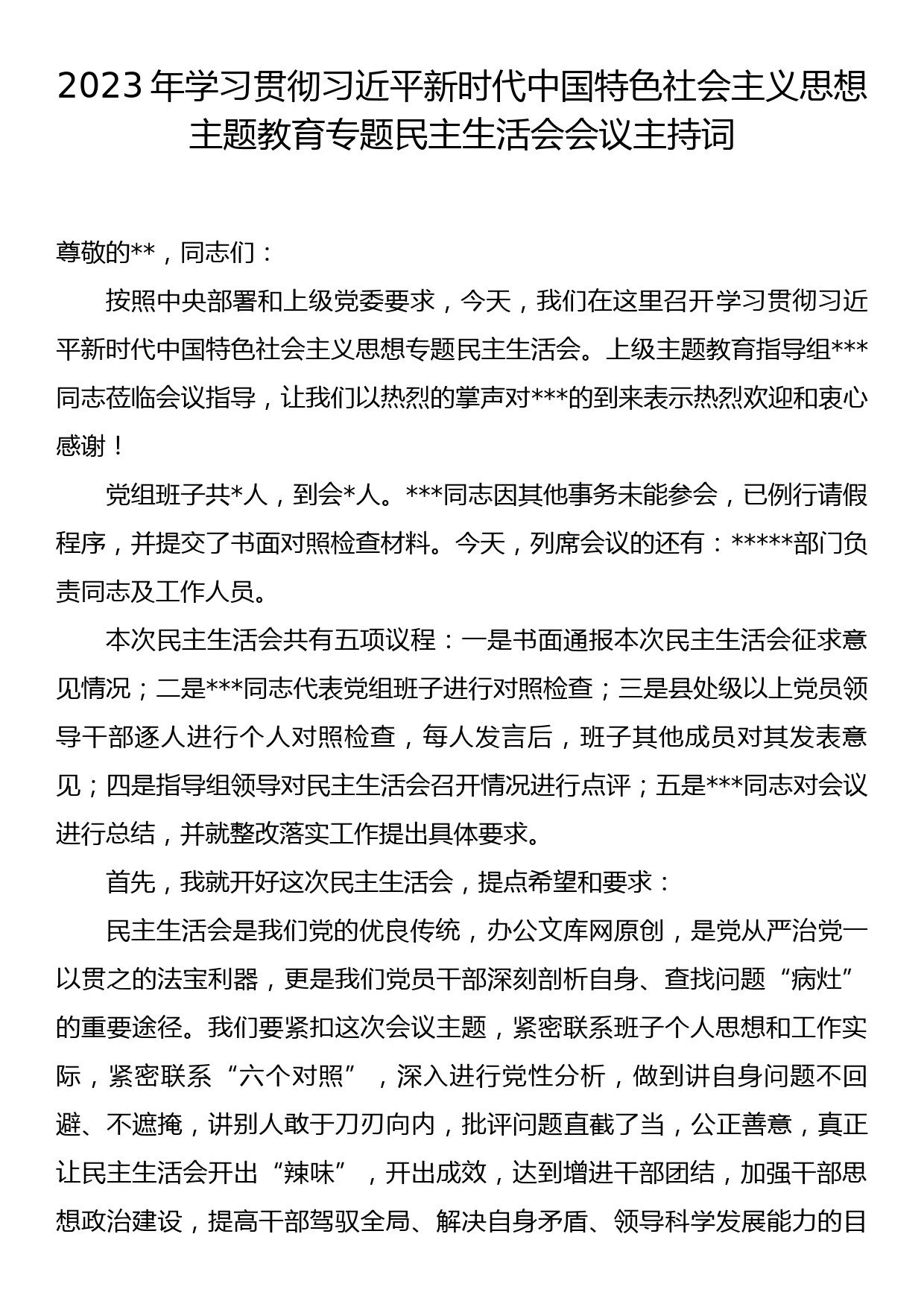 2023年学习贯彻习近平新时代中国特色社会主义思想主题教育专题民主生活会会议主持词

尊敬的**，同志们：

按照中央部署和上级党委要求，今天，我们在这里召开学习贯彻习近平新时代中国特色社会主义思想专题民主生活会。上级主题教育指导组***同志莅临会议指导，让我们以热烈的掌声对***的到来表示热烈欢迎和衷心感谢！

党组班子共*人，到会*人。***同志因其他事务未能参会，已例行请假程序，并提交了书面对照检查材料。今天，列席会议的还有：*****部门负责同志及工作人员。

本次民主生活会共有五项议程：一是书面通报本次民主生活会征求意见情况；二是***同志代表党组班子进行对照检查；三是县处级以上党员领导干部逐人进行个人对照检查，每人发言后，班子其他成员对其发表意见；四是指导组领导对民主生活会召开情况进行点评；五是***同志对会议进行总结，并就整改落实工作提出具体要求。

首先，我就开好这次民主生活会，提点希望和要求：

民主生活会是我们党的优良传统，办公文库网原创，是党从严治党一以贯之的法宝利器，更是我们党员干部深刻剖析自身、查找问题“病灶”的重要途径。我们要紧扣这次会议主题，紧密联系班子个人思想和工作实际，紧密联系“六个对照”，深入进行党性分析，做到讲自身问题不回避、不遮掩，讲别人敢于刀刃向内，批评问题直截了当，公正善意，真正让民主生活会开出“辣味”，开出成效，达到增进干部团结，加强干部思想政治建设，提高干部驾驭全局、解决自身矛盾、领导科学发展能力的目